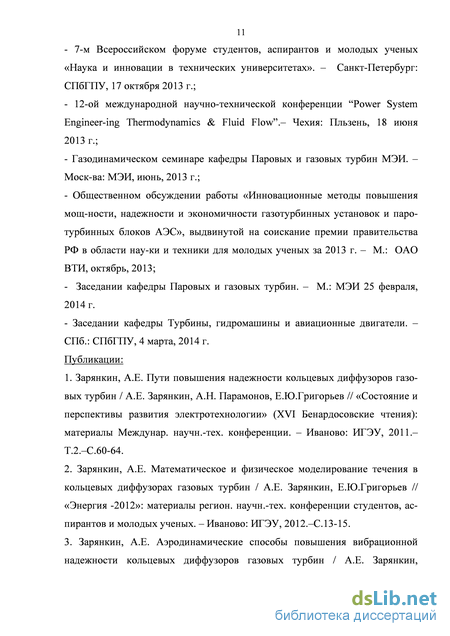 11

- 7-м Всероссийском форуме студентов, аспирантов и молодых ученых «Наука и инновации в технических университетах». – Санкт-Петербург: СПбГПУ, 17 октября 2013 г.;

- 12-ой международной научно-технической конференции “Power System Engineer-ing Thermodynamics & Fluid Flow”.– Чехия: Пльзень, 18 июня 2013 г.;

- Газодинамическом семинаре кафедры Паровых и газовых турбин МЭИ. – Моск-ва: МЭИ, июнь, 2013 г.;

- Общественном обсуждении работы «Инновационные методы повышения мощ-ности, надежности и экономичности газотурбинных установок и паротурбинных блоков АЭС», выдвинутой на соискание премии правительства РФ в области нау-ки и техники для молодых ученых за 2013 г. – М.: ОАО ВТИ, октябрь, 2013;

- Заседании кафедры Паровых и газовых турбин. – М.: МЭИ 25 февраля, 2014 г.

- Заседании кафедры Турбины, гидромашины и авиационные двигатели. – СПб.: СПбГПУ, 4 марта, 2014 г.

Публикации:

1. Зарянкин, А.Е. Пути повышения надежности кольцевых диффузоров газовых турбин / А.Е. Зарянкин, А.Н. Парамонов, Е.Ю.Григорьев // «Состояние и перспективы развития электротехнологии» (XVI Бенардосовские чтения): материалы Междунар. научн.-тех. конференции. – Иваново: ИГЭУ, 2011.– Т.2.–С.60-64.

2. Зарянкин, А.Е. Математическое и физическое моделирование течения в кольцевых диффузорах газовых турбин / А.Е. Зарянкин, Е.Ю.Григорьев // «Энергия -2012»: материалы регион. научн.-тех. конференции студентов, аспирантов и молодых ученых. – Иваново: ИГЭУ, 2012.–С.13-15.

3. Зарянкин, А.Е. Аэродинамические способы повышения вибрационной надежности кольцевых диффузоров газовых турбин / А.Е. Зарянкин,

dsLib.net
библиотека диссертаций